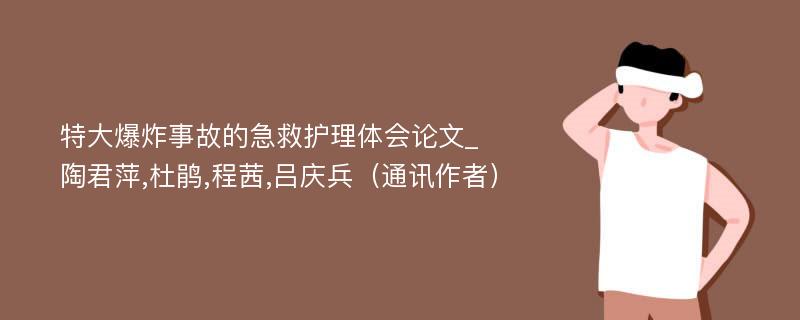 特大爆炸事故的急救护理体会论文_陶君萍,杜鹃,程茜,吕庆兵（通讯作者）